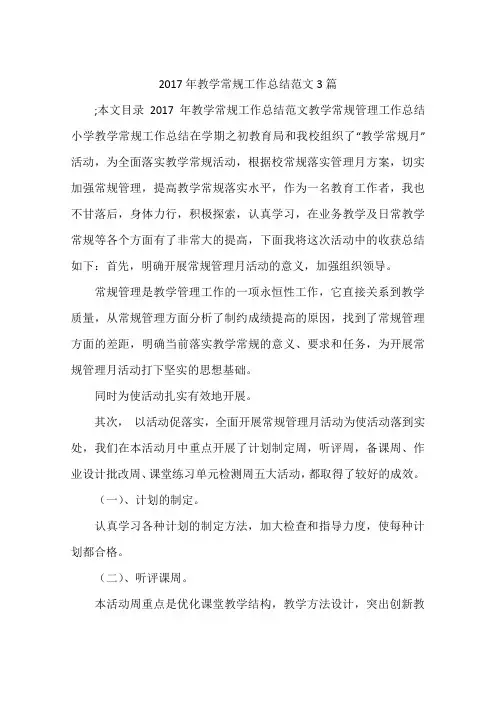 2017 年教学常规工作总结范文 3 篇

;本文目录 2017 年教学常规工作总结范文教学常规管理工作总结小学教学常规工作总结在学期之初教育局和我校组织了“教学常规月”活动，为全面落实教学常规活动，根据校常规落实管理月方案，切实加强常规管理，提高教学常规落实水平，作为一名教育工作者，我也不甘落后，身体力行，积极探索，认真学习，在业务教学及日常教学常规等各个方面有了非常大的提高，下面我将这次活动中的收获总结如下：首先，明确开展常规管理月活动的意义，加强组织领导。

常规管理是教学管理工作的一项永恒性工作，它直接关系到教学质量，从常规管理方面分析了制约成绩提高的原因，找到了常规管理方面的差距，明确当前落实教学常规的意义、要求和任务，为开展常规管理月活动打下坚实的思想基础。

同时为使活动扎实有效地开展。

其次， 以活动促落实，全面开展常规管理月活动为使活动落到实处，我们在本活动月中重点开展了计划制定周，听评周，备课周、作业设计批改周、课堂练习单元检测周五大活动，都取得了较好的成效。

（一）、计划的制定。

认真学习各种计划的制定方法，加大检查和指导力度，使每种计划都合格。

（二）、听评课周。

本活动周重点是优化课堂教学结构，教学方法设计，突出创新教